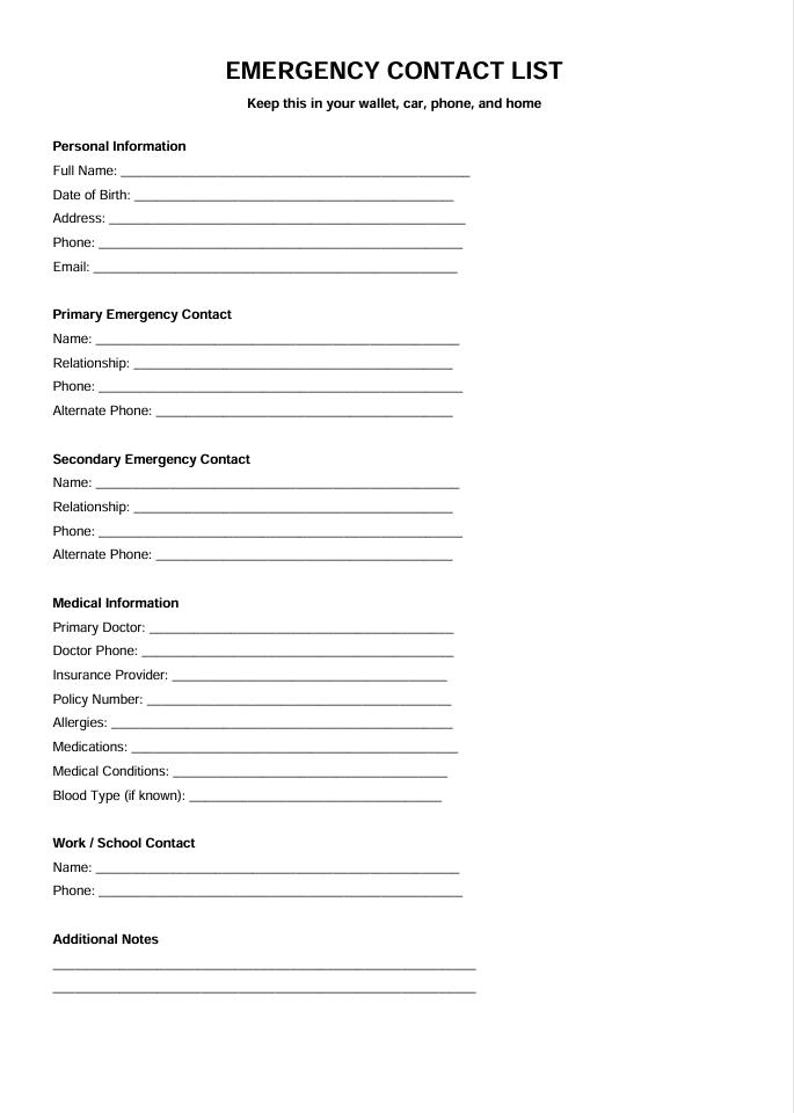 EMERGENCY CONTACT LIST

Keep this in your wallet, car, phone, and home

Personal Information
Full Name: ____
Date of Birth: ____
Address: ____
Phone: ____
Email: ____

Primary Emergency Contact
Name: ____
Relationship: ____
Phone: ____
Alternate Phone: ____

Secondary Emergency Contact
Name: ____
Relationship: ____
Phone: ____
Alternate Phone: ____

Medical Information
Primary Doctor: ____
Doctor Phone: ____
Insurance Provider: ____
Policy Number: ____
Allergies: ____
Medications: ____
Medical Conditions: ____
Blood Type (if known): ____

Work / School Contact
Name: ____
Phone: ____

Additional Notes
____
____